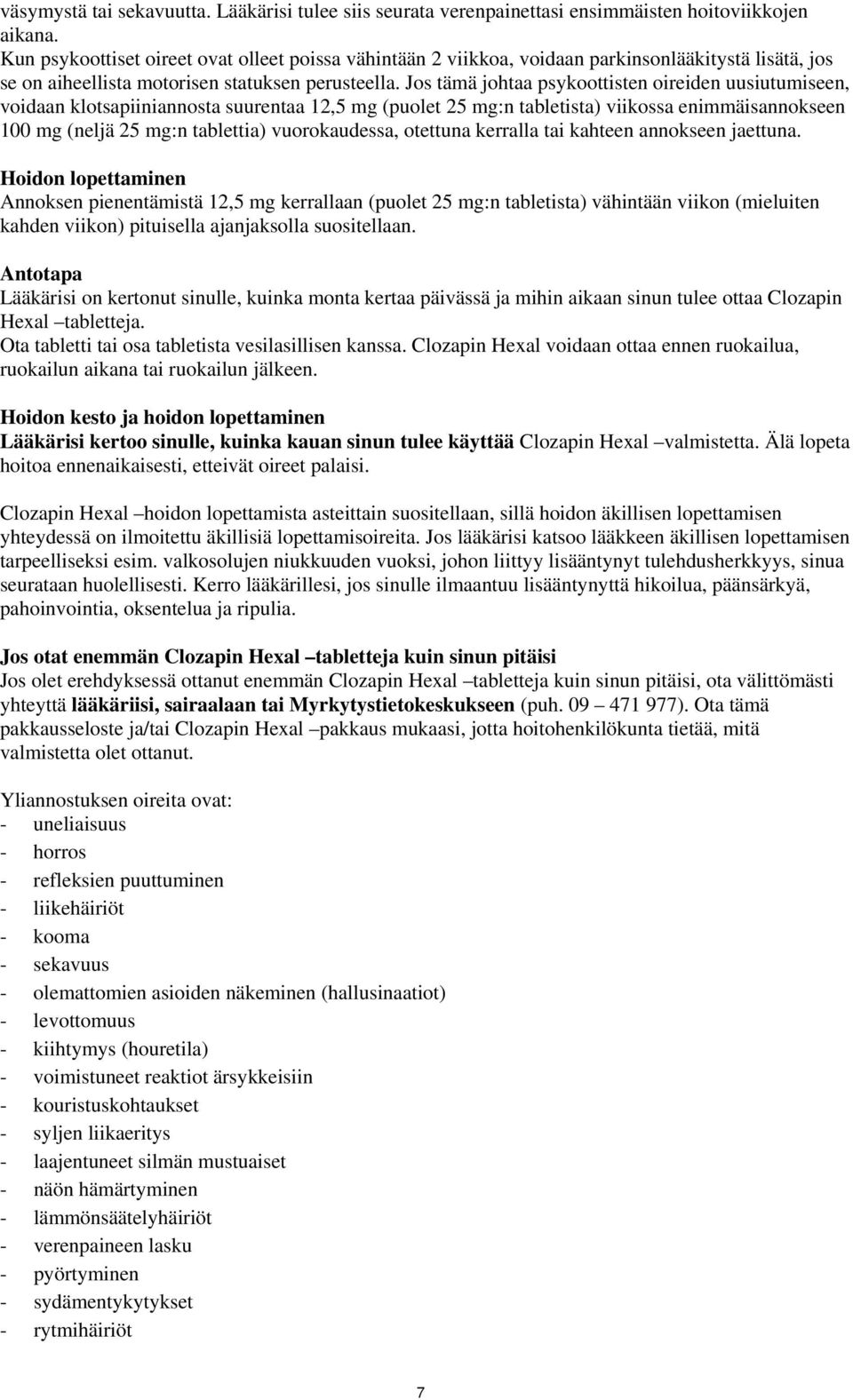 väsymystä tai sekavuutta. Lääkärisi tulee siis seurata verenpainettasi ensimmäisten hoitoviikkojen aikana.
Kun psykoottiset oireet ovat olleet poissa vähintään 2 viikkoa, voidaan parkinsonlääkitystä lisätä, jos se on aiheellista motorisen statuksen perusteella. Jos tämä johtaa psykoottisten oireiden uusiutumiseen, voidaan klotsapiiniannosta suurentaa 12,5 mg (puolet 25 mg:n tabletista) viikossa enimmäisannokseen 100 mg (neljä 25 mg:n tablettia) vuorokaudessa, otettuna kerralla tai kahteen annokseen jaettuna.

Hoidon lopettaminen
Annoksen pienentämistä 12,5 mg kerrallaan (puolet 25 mg:n tabletista) vähintään viikon (mieluiten kahden viikon) pituisella ajanjaksolla suositellaan.

Antotapa
Lääkärisi on kertonut sinulle, kuinka monta kertaa päivässä ja mihin aikaan sinun tulee ottaa Clozapin Hexal –tabletteja.
Ota tabletti tai osa tabletista vesilasillisen kanssa. Clozapin Hexal voidaan ottaa ennen ruokailua, ruokailun aikana tai ruokailun jälkeen.

Hoidon kesto ja hoidon lopettaminen
Lääkärisi kertoo sinulle, kuinka kauan sinun tulee käyttää Clozapin Hexal –valmistetta. Älä lopeta hoitoa ennenaikaisesti, etteivät oireet palaisi.

Clozapin Hexal –hoidon lopettamista asteittain suositellaan, sillä hoidon äkillisen lopettamisen yhteydessä on ilmoitettu äkillisiä lopettamisoireita. Jos lääkärisi katsoo lääkkeen äkillisen lopettamisen tarpeelliseksi esim. valkosolujen niukkuuden vuoksi, johon liittyy lisääntynyt tulehdusherkkyys, sinua seurataan huolellisesti. Kerro lääkärillesi, jos sinulle ilmaantuu lisääntynyttä hikoilua, päänsärkyä, pahoinvointia, oksentelua ja ripulia.

Jos otat enemmän Clozapin Hexal –tabletteja kuin sinun pitäisi
Jos olet erehdyksessä ottanut enemmän Clozapin Hexal –tabletteja kuin sinun pitäisi, ota välittömästi yhteyttä lääkäriisi, sairaalaan tai Myrkytystietokeskukseen (puh. 09 – 471 977). Ota tämä pakkausseloste ja/tai Clozapin Hexal –pakkaus mukaasi, jotta hoitohenkilökunta tietää, mitä valmistetta olet ottanut.

Yliannostuksen oireita ovat:
- uneliaisuus
- horros
- refleksien puuttuminen
- liikehäiriöt
- kooma
- sekavuus
- olemattomien asioiden näkeminen (hallusinaatiot)
- levottomuus
- kiihtymys (houretila)
- voimistuneet reaktiot ärsykkeisiin
- kouristuskohtaukset
- syljen liikaeritys
- laajentuneet silmän mustuaiset
- näön hämärtyminen
- lämmönsäätelyhäiriöt
- verenpaineen lasku
- pyörtyminen
- sydämentykytykset
- rytmihäiriöt

7